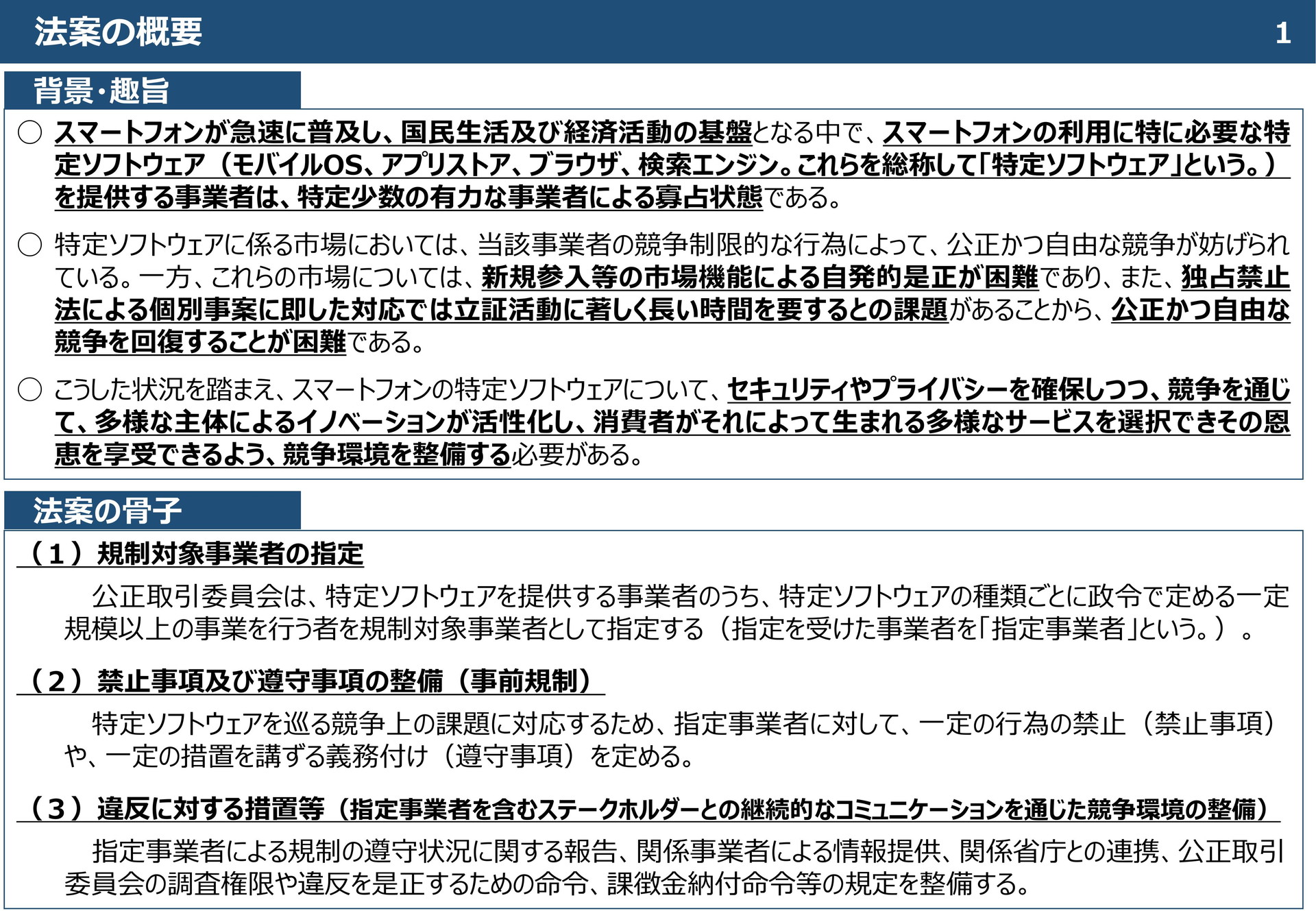 法案の概要

1

背景・趣旨

○ スマートフォンが急速に普及し、国民生活及び経済活動の基盤となる中で、スマートフォンの利用に特に必要な特定ソフトウェア（モバイルOS、アプリストア、ブラウザ、検索エンジン。これらを総称して「特定ソフトウェア」という。）を提供する事業者は、特定少数の有力な事業者による寡占状態である。

○ 特定ソフトウェアに係る市場においては、当該事業者の競争制限的な行為によって、公正かつ自由な競争が妨げられている。一方、これらの市場については、新規参入等の市場機能による自発的是正が困難であり、また、独占禁止法による個別事案に即した対応では立証活動に著しく長い時間を要するとの課題があることから、公正かつ自由な競争を回復することが困難である。

○ こうした状況を踏まえ、スマートフォンの特定ソフトウェアについて、セキュリティやプライバシーを確保しつつ、競争を通じて、多様な主体によるイノベーションが活性化し、消費者がそれによって生まれる多様なサービスを選択できその恩恵を享受できるよう、競争環境を整備する必要がある。

法案の骨子

（１）規制対象事業者の指定

公正取引委員会は、特定ソフトウェアを提供する事業者のうち、特定ソフトウェアの種類ごとに政令で定める一定規模以上の事業を行う者を規制対象事業者として指定する（指定を受けた事業者を「指定事業者」という。）。

（２）禁止事項及び遵守事項の整備（事前規制）

特定ソフトウェアを巡る競争上の課題に対応するため、指定事業者に対して、一定の行為の禁止（禁止事項）や、一定の措置を講ずる義務付け（遵守事項）を定める。

（３）違反に対する措置等（指定事業者を含むステークホルダーとの継続的なコミュニケーションを通じた競争環境の整備）

指定事業者による規制の遵守状況に関する報告、関係事業者による情報提供、関係省庁との連携、公正取引委員会の調査権限や違反を是正するための命令、課徴金納付命令等の規定を整備する。